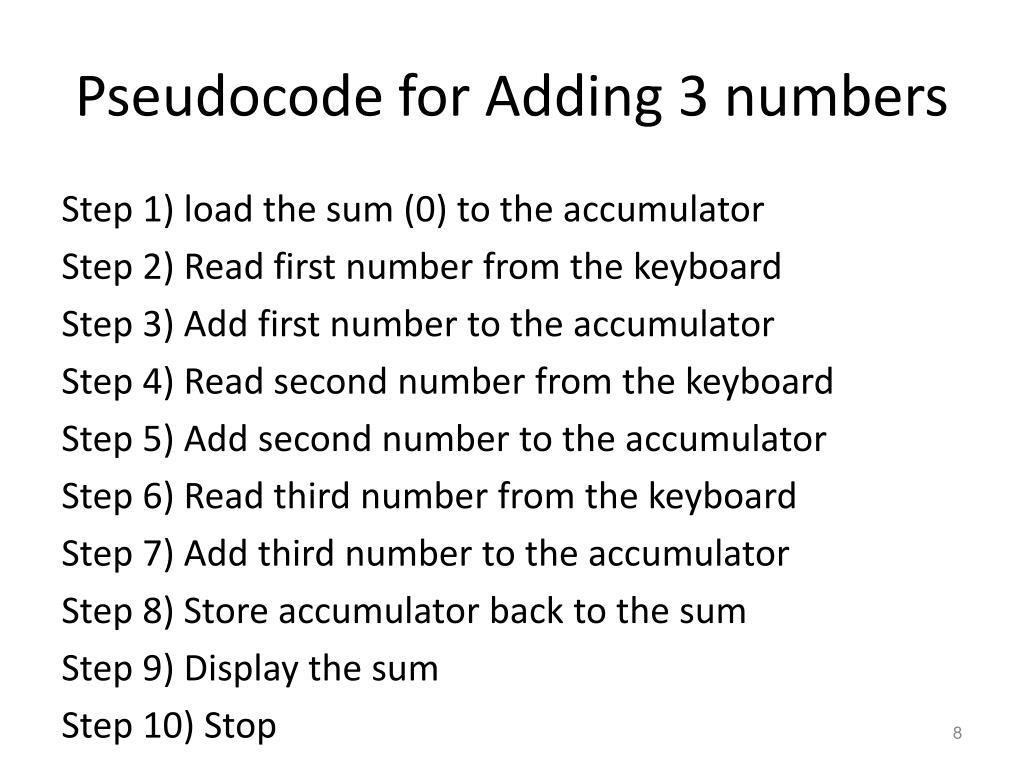 Pseudocode for Adding 3 numbers

Step 1) load the sum (0) to the accumulator
Step 2) Read first number from the keyboard
Step 3) Add first number to the accumulator
Step 4) Read second number from the keyboard
Step 5) Add second number to the accumulator
Step 6) Read third number from the keyboard
Step 7) Add third number to the accumulator
Step 8) Store accumulator back to the sum
Step 9) Display the sum
Step 10) Stop

8